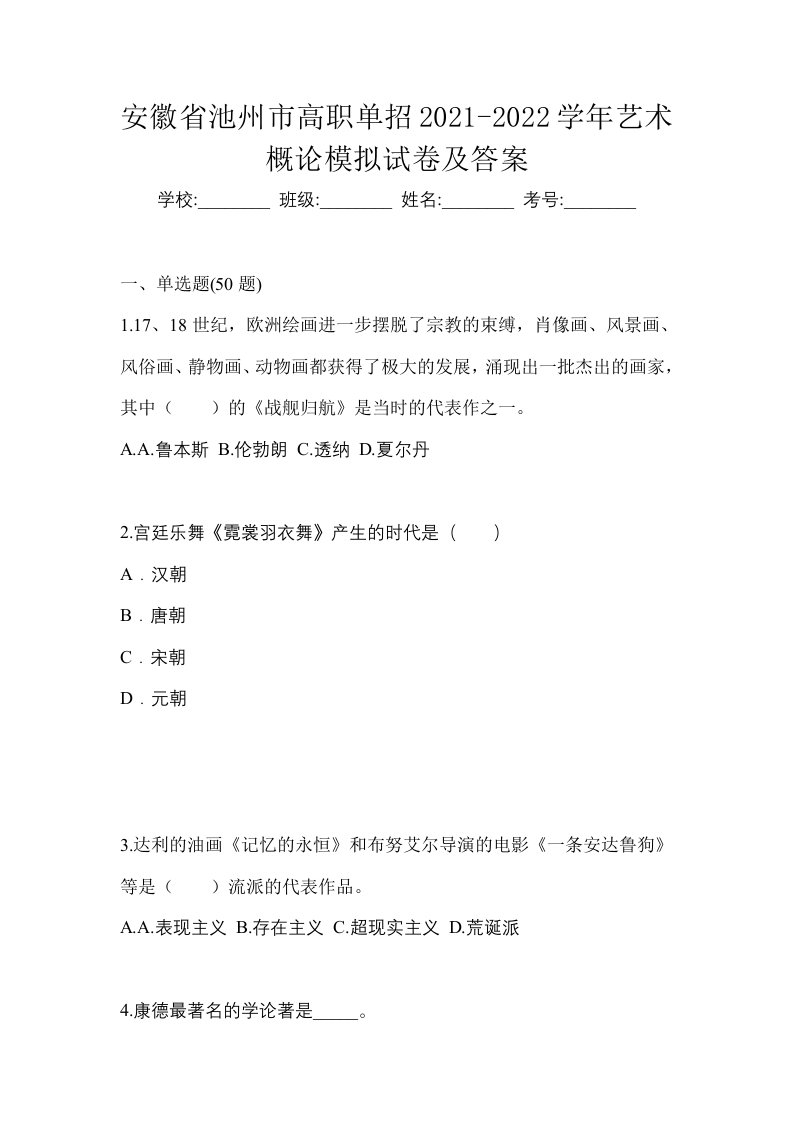 安徽省池州市高职单招2021-2022学年艺术概论模拟试卷及答案

学校:________ 班级:________ 姓名:________ 考号:________

一、单选题(50 题)

1.17、18 世纪，欧洲绘画进一步摆脱了宗教的束缚，肖像画、风景画、风俗画、静物画、动物画都获得了极大的发展，涌现出一批杰出的画家，其中（　　）的《战舰归航》是当时的代表作之一。

A.A.鲁本斯 B.伦勃朗 C.透纳 D.夏尔丹

2.宫廷乐舞《霓裳羽衣舞》产生的时代是（　　）

A．汉朝

B．唐朝

C．宋朝

D．元朝

3.达利的油画《记忆的永恒》和布努艾尔导演的电影《一条安达鲁狗》等是（　　）流派的代表作品。

A.A.表现主义 B.存在主义 C.超现实主义 D.荒诞派

4.康德最著名的学论著是_____。